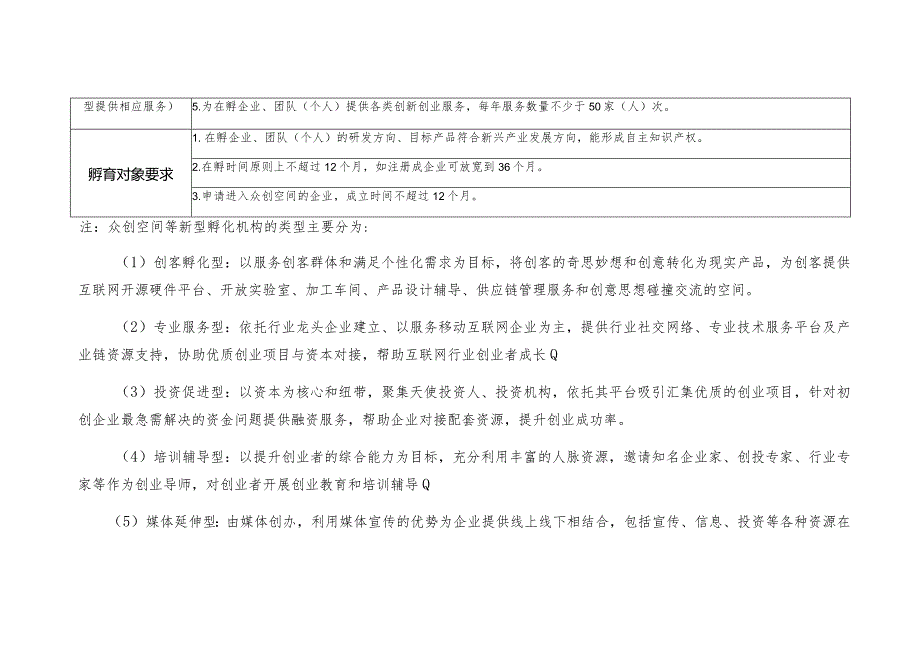 | 型提供相应服务） | 5.为在孵企业、团队（个人）提供各类创新创业服务，每年服务数量不少于50家（人）次。 |
|---|---|
| 孵育对象要求 | 1.在孵企业、团队（个人）的研发方向、目标产品符合新兴产业发展方向，能形成自主知识产权。 |
| | 2.在孵时间原则上不超过12个月，如注册成企业可放宽到36个月。 |
| | 3.申请进入众创空间的企业，成立时间不超过12个月。 |

注：众创空间等新型孵化机构的类型主要分为：

（1）创客孵化型：以服务创客群体和满足个性化需求为目标，将创客的奇思妙想和创意转化为现实产品，为创客提供互联网开源硬件平台、开放实验室、加工车间、产品设计辅导、供应链管理服务和创意思想碰撞交流的空间。

（2）专业服务型：依托行业龙头企业建立、以服务移动互联网企业为主，提供行业社交网络、专业技术服务平台及产业链资源支持，协助优质创业项目与资本对接，帮助互联网行业创业者成长Q

（3）投资促进型：以资本为核心和纽带，聚集天使投资人、投资机构，依托其平台吸引汇集优质的创业项目，针对初创企业最急需解决的资金问题提供融资服务，帮助企业对接配套资源，提升创业成功率。

（4）培训辅导型：以提升创业者的综合能力为目标，充分利用丰富的人脉资源，邀请知名企业家、创投专家、行业专家等作为创业导师，对创业者开展创业教育和培训辅导Q

（5）媒体延伸型：由媒体创办，利用媒体宣传的优势为企业提供线上线下相结合，包括宣传、信息、投资等各种资源在